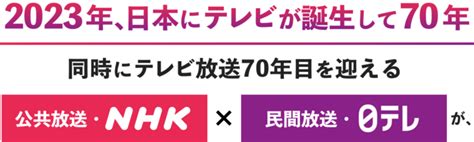 2023年、日本にテレビが誕生して70年

同時にテレビ放送70年目を迎える

公共放送・NHK × 民間放送・日テレ が、